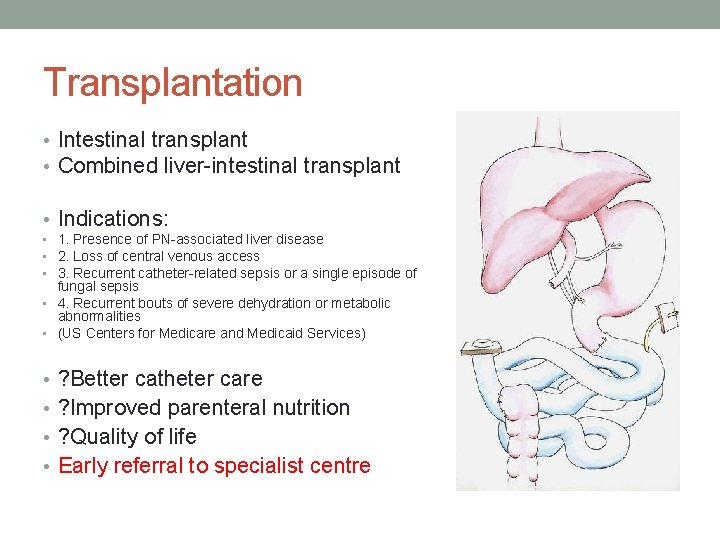 Transplantation

• Intestinal transplant
• Combined liver-intestinal transplant

• Indications:
• 1. Presence of PN-associated liver disease
• 2. Loss of central venous access
• 3. Recurrent catheter-related sepsis or a single episode of fungal sepsis
• 4. Recurrent bouts of severe dehydration or metabolic abnormalities
• (US Centers for Medicare and Medicaid Services)

• ?Better catheter care
• ?Improved parenteral nutrition
• ?Quality of life
• Early referral to specialist centre